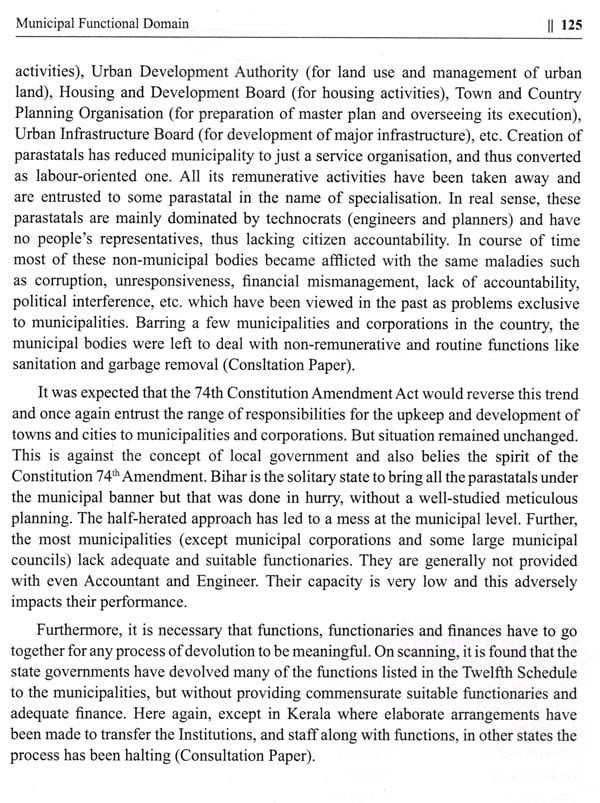 Municipal Functional Domain || 125

activities), Urban Development Authority (for land use and management of urban land), Housing and Development Board (for housing activities), Town and Country Planning Organisation (for preparation of master plan and overseeing its execution), Urban Infrastructure Board (for development of major infrastructure), etc. Creation of parastatals has reduced municipality to just a service organisation, and thus converted as labour-oriented one. All its remunerative activities have been taken away and are entrusted to some parastatal in the name of specialisation. In real sense, these parastatals are mainly dominated by technocrats (engineers and planners) and have no people's representatives, thus lacking citizen accountability. In course of time most of these non-municipal bodies became afflicted with the same maladies such as corruption, unresponsiveness, financial mismanagement, lack of accountability, political interference, etc. which have been viewed in the past as problems exclusive to municipalities. Barring a few municipalities and corporations in the country, the municipal bodies were left to deal with non-remunerative and routine functions like sanitation and garbage removal (Consltation Paper).

It was expected that the 74th Constitution Amendment Act would reverse this trend and once again entrust the range of responsibilities for the upkeep and development of towns and cities to municipalities and corporations. But situation remained unchanged. This is against the concept of local government and also belies the spirit of the Constitution 74$^{th}$ Amendment. Bihar is the solitary state to bring all the parastatals under the municipal banner but that was done in hurry, without a well-studied meticulous planning. The half-herated approach has led to a mess at the municipal level. Further, the most municipalities (except municipal corporations and some large municipal councils) lack adequate and suitable functionaries. They are generally not provided with even Accountant and Engineer. Their capacity is very low and this adversely impacts their performance.

Furthermore, it is necessary that functions, functionaries and finances have to go together for any process of devolution to be meaningful. On scanning, it is found that the state governments have devolved many of the functions listed in the Twelfth Schedule to the municipalities, but without providing commensurate suitable functionaries and adequate finance. Here again, except in Kerala where elaborate arrangements have been made to transfer the Institutions, and staff along with functions, in other states the process has been halting (Consultation Paper).